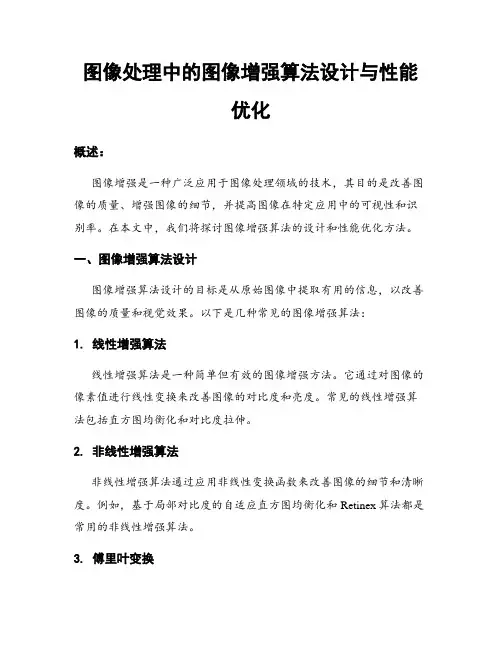 图像处理中的图像增强算法设计与性能优化

概述：

图像增强是一种广泛应用于图像处理领域的技术，其目的是改善图像的质量、增强图像的细节，并提高图像在特定应用中的可视性和识别率。在本文中，我们将探讨图像增强算法的设计和性能优化方法。

一、图像增强算法设计

图像增强算法设计的目标是从原始图像中提取有用的信息，以改善图像的质量和视觉效果。以下是几种常见的图像增强算法：

1. 线性增强算法

线性增强算法是一种简单但有效的图像增强方法。它通过对图像的像素值进行线性变换来改善图像的对比度和亮度。常见的线性增强算法包括直方图均衡化和对比度拉伸。

2. 非线性增强算法

非线性增强算法通过应用非线性变换函数来改善图像的细节和清晰度。例如，基于局部对比度的自适应直方图均衡化和 Retinex 算法都是常用的非线性增强算法。

3. 傅里叶变换